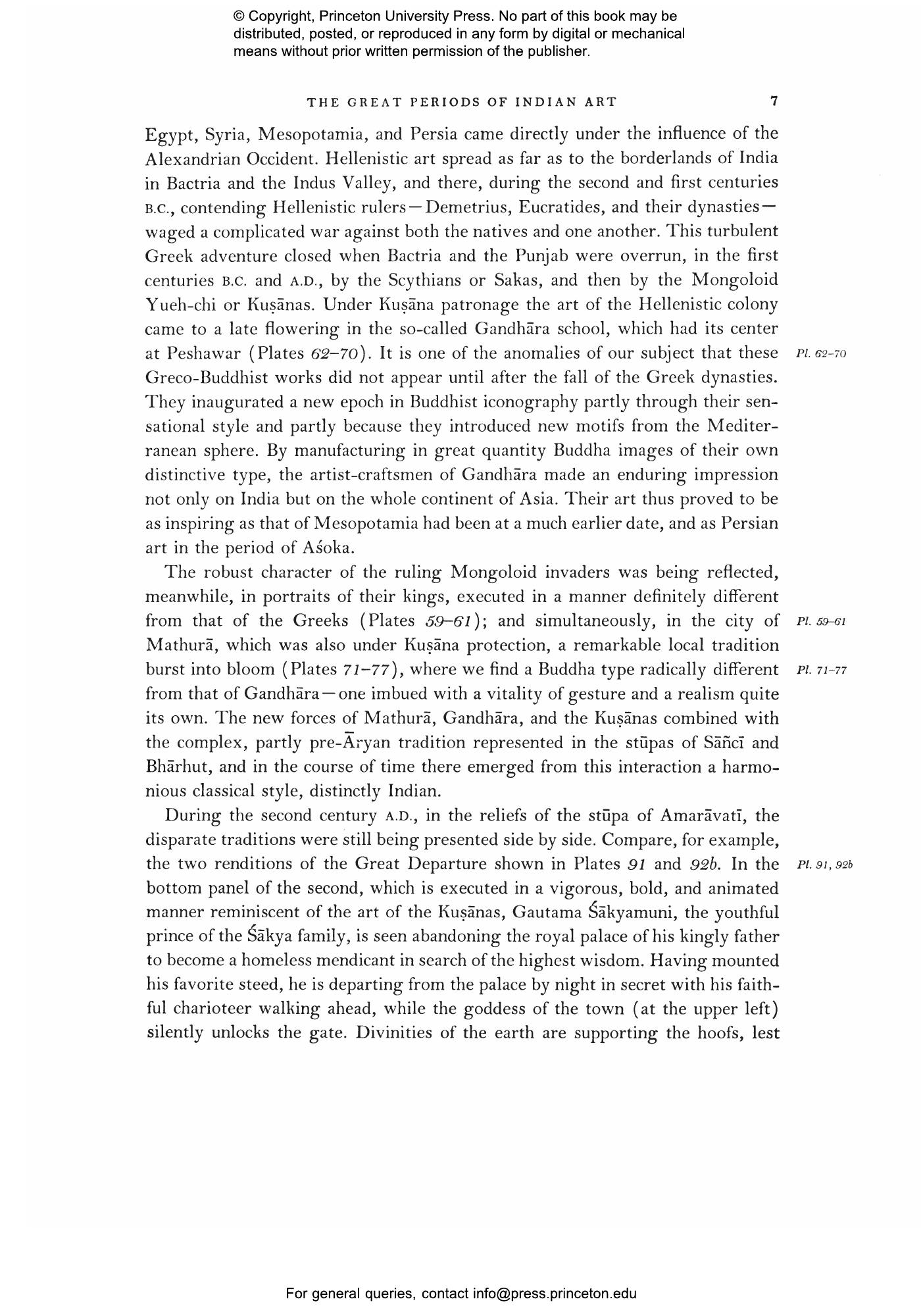 © Copyright, Princeton University Press. No part of this book may be distributed, posted, or reproduced in any form by digital or mechanical means without prior written permission of the publisher.

THE GREAT PERIODS OF INDIAN ART 7

Egypt, Syria, Mesopotamia, and Persia came directly under the influence of the Alexandrian Occident. Hellenistic art spread as far as to the borderlands of India in Bactria and the Indus Valley, and there, during the second and first centuries B.C., contending Hellenistic rulers—Demetrius, Eucratides, and their dynasties—waged a complicated war against both the natives and one another. This turbulent Greek adventure closed when Bactria and the Punjab were overrun, in the first centuries B.C. and A.D., by the Scythians or Sakas, and then by the Mongoloid Yueh-chi or Kuṣānas. Under Kuṣāna patronage the art of the Hellenistic colony came to a late flowering in the so-called Gandhāra school, which had its center at Peshawar (Plates 62–70). It is one of the anomalies of our subject that these Greco-Buddhist works did not appear until after the fall of the Greek dynasties. They inaugurated a new epoch in Buddhist iconography partly through their sensational style and partly because they introduced new motifs from the Mediterranean sphere. By manufacturing in great quantity Buddha images of their own distinctive type, the artist-craftsmen of Gandhāra made an enduring impression not only on India but on the whole continent of Asia. Their art thus proved to be as inspiring as that of Mesopotamia had been at a much earlier date, and as Persian art in the period of Aśoka.

Pl. 62–70

The robust character of the ruling Mongoloid invaders was being reflected, meanwhile, in portraits of their kings, executed in a manner definitely different from that of the Greeks (Plates 59–61); and simultaneously, in the city of Mathurā, which was also under Kuṣāna protection, a remarkable local tradition burst into bloom (Plates 71–77), where we find a Buddha type radically different from that of Gandhāra—one imbued with a vitality of gesture and a realism quite its own. The new forces of Mathurā, Gandhāra, and the Kuṣānas combined with the complex, partly pre-Āryan tradition represented in the stūpas of Sāñcī and Bhārhut, and in the course of time there emerged from this interaction a harmonious classical style, distinctly Indian.

Pl. 59–61

Pl. 71–77

During the second century A.D., in the reliefs of the stūpa of Amarāvatī, the disparate traditions were still being presented side by side. Compare, for example, the two renditions of the Great Departure shown in Plates 91 and 92b. In the bottom panel of the second, which is executed in a vigorous, bold, and animated manner reminiscent of the art of the Kuṣānas, Gautama Śākyamuni, the youthful prince of the Śākya family, is seen abandoning the royal palace of his kingly father to become a homeless mendicant in search of the highest wisdom. Having mounted his favorite steed, he is departing from the palace by night in secret with his faithful charioteer walking ahead, while the goddess of the town (at the upper left) silently unlocks the gate. Divinities of the earth are supporting the hoofs, lest

Pl. 91, 92b

For general queries, contact info@press.princeton.edu